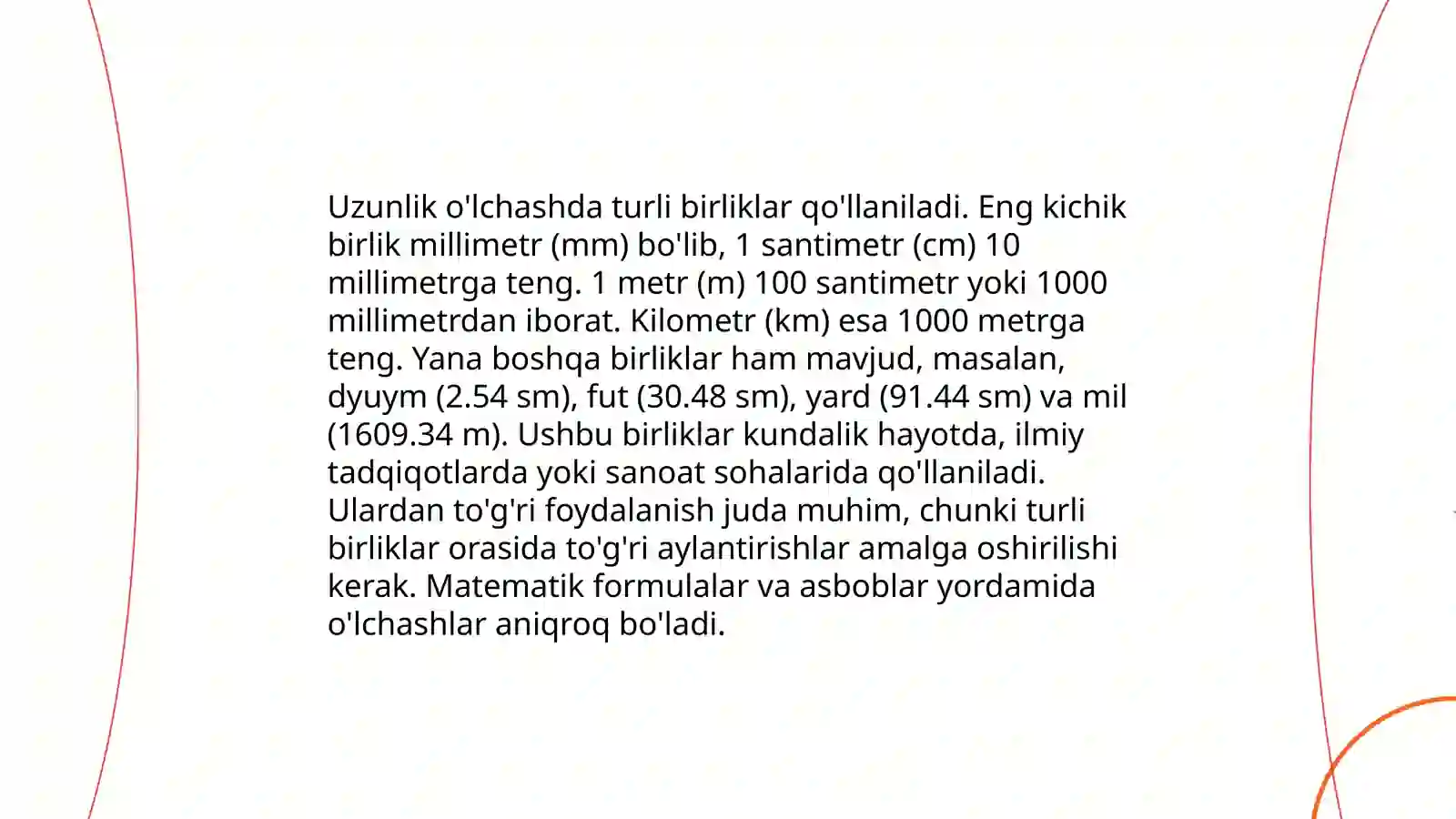 Uzunlik o'lchashda turli birliklar qo'llaniladi. Eng kichik birlik millimetr (mm) bo'lib, 1 santimetr (cm) 10 millimetrga teng. 1 metr (m) 100 santimetr yoki 1000 millimetrdan iborat. Kilometr (km) esa 1000 metrga teng. Yana boshqa birliklar ham mavjud, masalan, dyuym (2.54 sm), fut (30.48 sm), yard (91.44 sm) va mil (1609.34 m). Ushbu birliklar kundalik hayotda, ilmiy tadqiqotlarda yoki sanoat sohalarida qo'llaniladi. Ulardan to'g'ri foydalanish juda muhim, chunki turli birliklar orasida to'g'ri aylantirishlar amalga oshirilishi kerak. Matematik formulalar va asboblar yordamida o'lchashlar aniqroq bo'ladi.